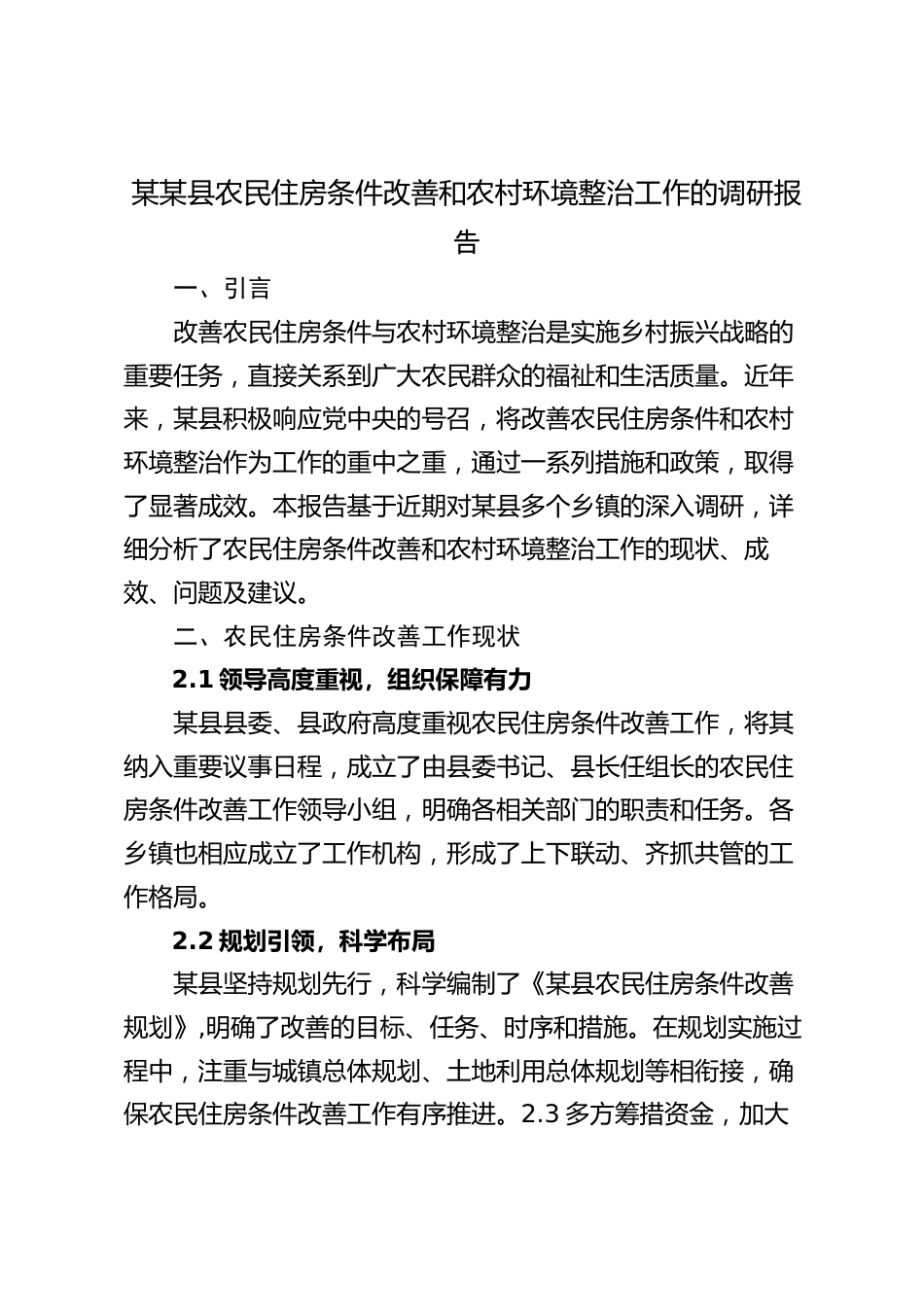 某某县农民住房条件改善和农村环境整治工作的调研报告

一、引言

改善农民住房条件与农村环境整治是实施乡村振兴战略的重要任务，直接关系到广大农民群众的福祉和生活质量。近年来，某县积极响应党中央的号召，将改善农民住房条件和农村环境整治作为工作的重中之重，通过一系列措施和政策，取得了显著成效。本报告基于近期对某县多个乡镇的深入调研，详细分析了农民住房条件改善和农村环境整治工作的现状、成效、问题及建议。

二、农民住房条件改善工作现状

2.1 领导高度重视，组织保障有力

某县县委、县政府高度重视农民住房条件改善工作，将其纳入重要议事日程，成立了由县委书记、县长任组长的农民住房条件改善工作领导小组，明确各相关部门的职责和任务。各乡镇也相应成立了工作机构，形成了上下联动、齐抓共管的工作格局。

2.2 规划引领，科学布局

某县坚持规划先行，科学编制了《某县农民住房条件改善规划》,明确了改善的目标、任务、时序和措施。在规划实施过程中，注重与城镇总体规划、土地利用总体规划等相衔接，确保农民住房条件改善工作有序推进。2.3 多方筹措资金，加大